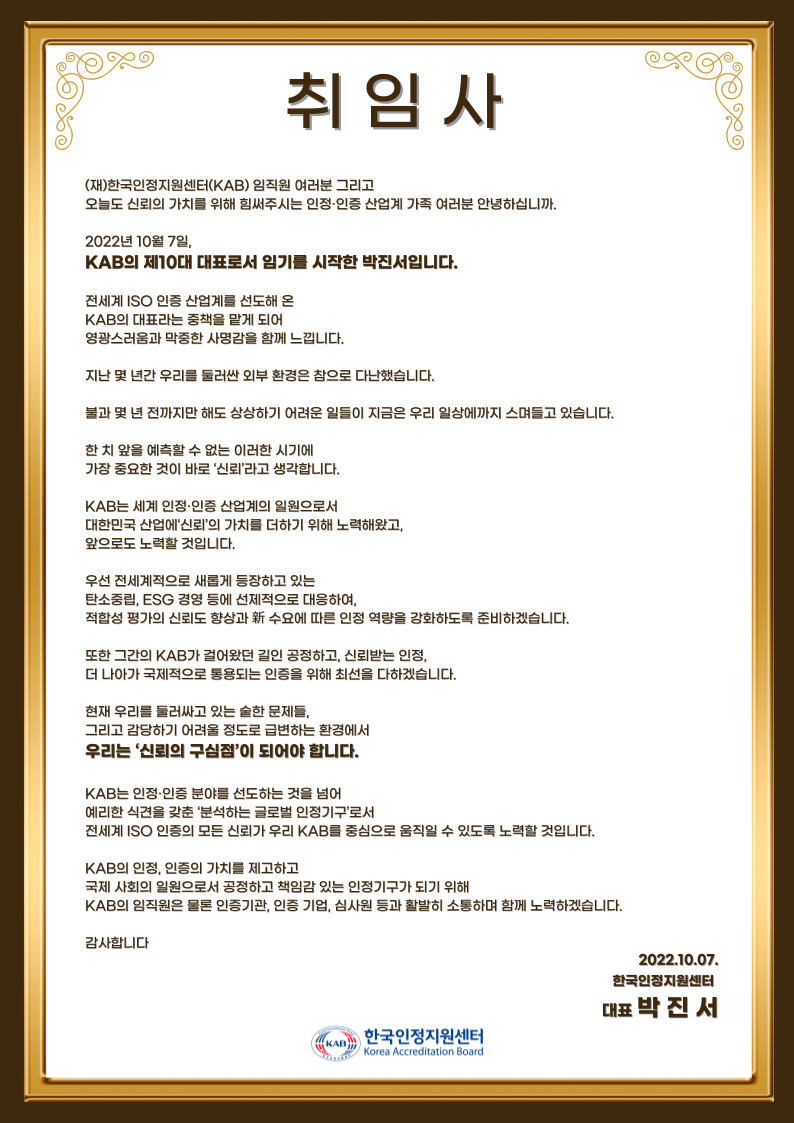 취 임 사

(재)한국인정지원센터(KAB) 임직원 여러분 그리고
오늘도 신뢰의 가치를 위해 힘써주시는 인정·인증 산업계 가족 여러분 안녕하십니까.

2022년 10월 7일,
KAB의 제10대 대표로서 임기를 시작한 박진서입니다.

전세계 ISO 인증 산업계를 선도해 온
KAB의 대표라는 중책을 맡게 되어
영광스러움과 막중한 사명감을 함께 느낍니다.

지난 몇 년간 우리를 둘러싼 외부 환경은 참으로 다난했습니다.

불과 몇 년 전까지만 해도 상상하기 어려운 일들이 지금은 우리 일상에까지 스며들고 있습니다.

한 치 앞을 예측할 수 없는 이러한 시기에
가장 중요한 것이 바로 '신뢰'라고 생각합니다.

KAB는 세계 인정·인증 산업계의 일원으로서
대한민국 산업에'신뢰'의 가치를 더하기 위해 노력해왔고,
앞으로도 노력할 것입니다.

우선 전세계적으로 새롭게 등장하고 있는
탄소중립, ESG 경영 등에 선제적으로 대응하여,
적합성 평가의 신뢰도 향상과 新 수요에 따른 인정 역량을 강화하도록 준비하겠습니다.

또한 그간의 KAB가 걸어왔던 길인 공정하고, 신뢰받는 인정,
더 나아가 국제적으로 통용되는 인증을 위해 최선을 다하겠습니다.

현재 우리를 둘러싸고 있는 숱한 문제들,
그리고 감당하기 어려울 정도로 급변하는 환경에서
우리는 '신뢰의 구심점'이 되어야 합니다.

KAB는 인정·인증 분야를 선도하는 것을 넘어
예리한 식견을 갖춘 '분석하는 글로벌 인정기구'로서
전세계 ISO 인증의 모든 신뢰가 우리 KAB를 중심으로 움직일 수 있도록 노력할 것입니다.

KAB의 인정, 인증의 가치를 제고하고
국제 사회의 일원으로서 공정하고 책임감 있는 인정기구가 되기 위해
KAB의 임직원은 물론 인증기관, 인증 기업, 심사원 등과 활발히 소통하며 함께 노력하겠습니다.

감사합니다

2022.10.07.
한국인정지원센터
대표 박 진 서

KAB 한국인정지원센터
Korea Accreditation Board